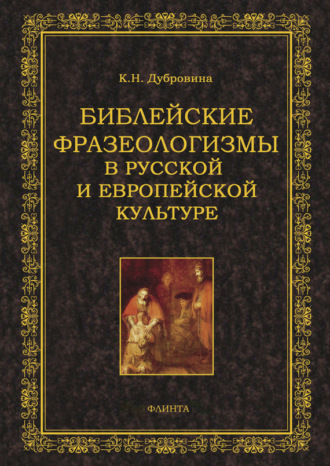 К.Н. Дубровина

БИБЛЕЙСКИЕ ФРАЗЕОЛОГИЗМЫ В РУССКОЙ И ЕВРОПЕЙСКОЙ КУЛЬТУРЕ

ФЛИНТА